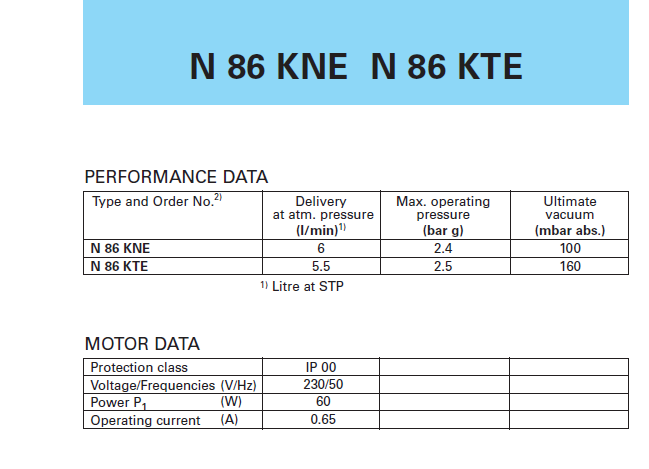 N 86 KNE  N 86 KTE

PERFORMANCE DATA

| Type and Order No.$^{2)}$ | Delivery at atm. pressure (l/min)$^{1)}$ | Max. operating pressure (bar g) | Ultimate vacuum (mbar abs.) |
|---|---|---|---|
| N 86 KNE | 6 | 2.4 | 100 |
| N 86 KTE | 5.5 | 2.5 | 160 |

$^{1)}$ Litre at STP

MOTOR DATA

| Protection class | IP 00 | | |
|---|---|---|---|
| Voltage/Frequencies (V/Hz) | 230/50 | | |
| Power $P_1$ (W) | 60 | | |
| Operating current (A) | 0.65 | | |